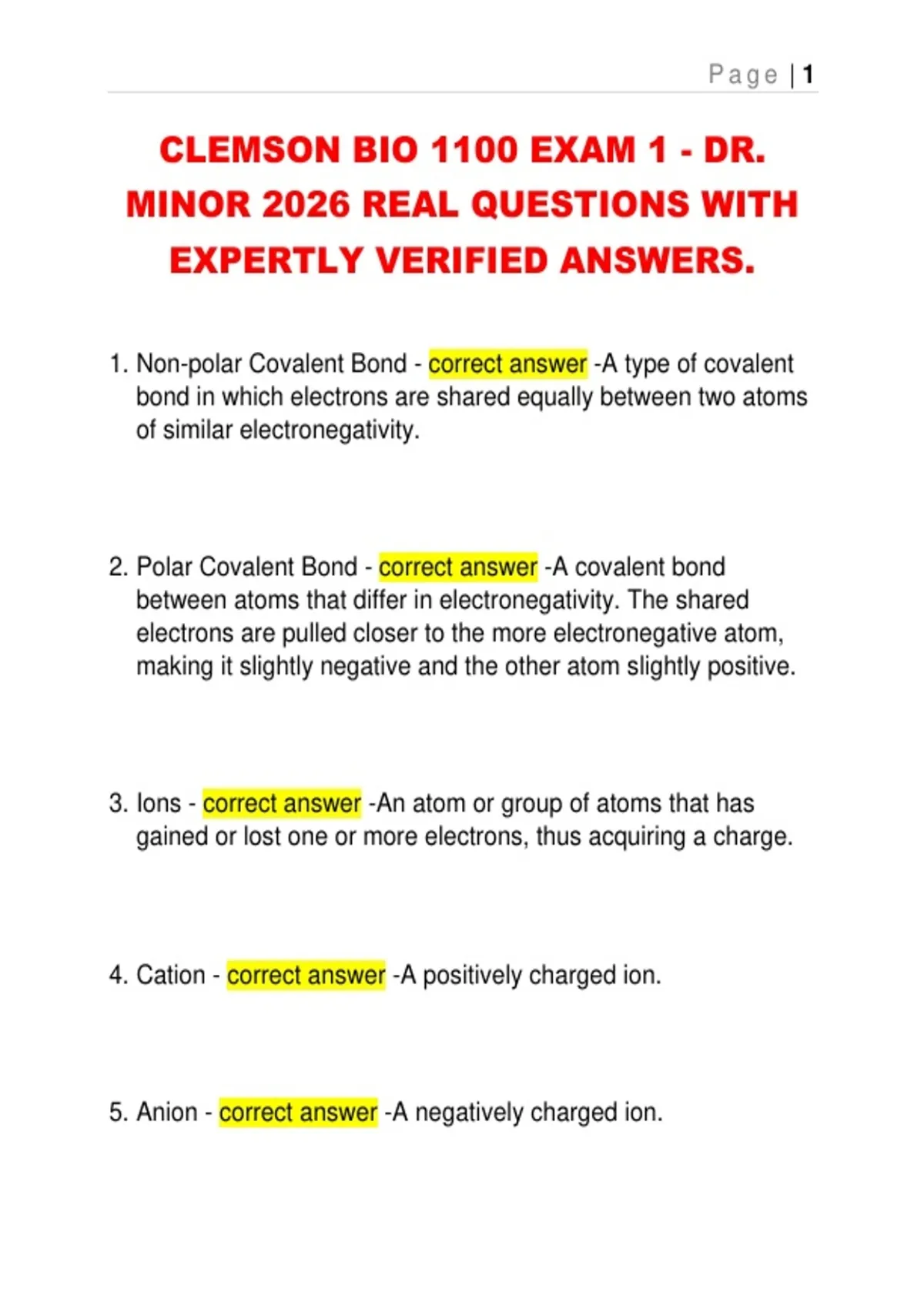 Page | 1

CLEMSON BIO 1100 EXAM 1 - DR. MINOR 2026 REAL QUESTIONS WITH EXPERTLY VERIFIED ANSWERS.

1. Non-polar Covalent Bond - correct answer -A type of covalent bond in which electrons are shared equally between two atoms of similar electronegativity.

2. Polar Covalent Bond - correct answer -A covalent bond between atoms that differ in electronegativity. The shared electrons are pulled closer to the more electronegative atom, making it slightly negative and the other atom slightly positive.

3. Ions - correct answer -An atom or group of atoms that has gained or lost one or more electrons, thus acquiring a charge.

4. Cation - correct answer -A positively charged ion.

5. Anion - correct answer -A negatively charged ion.